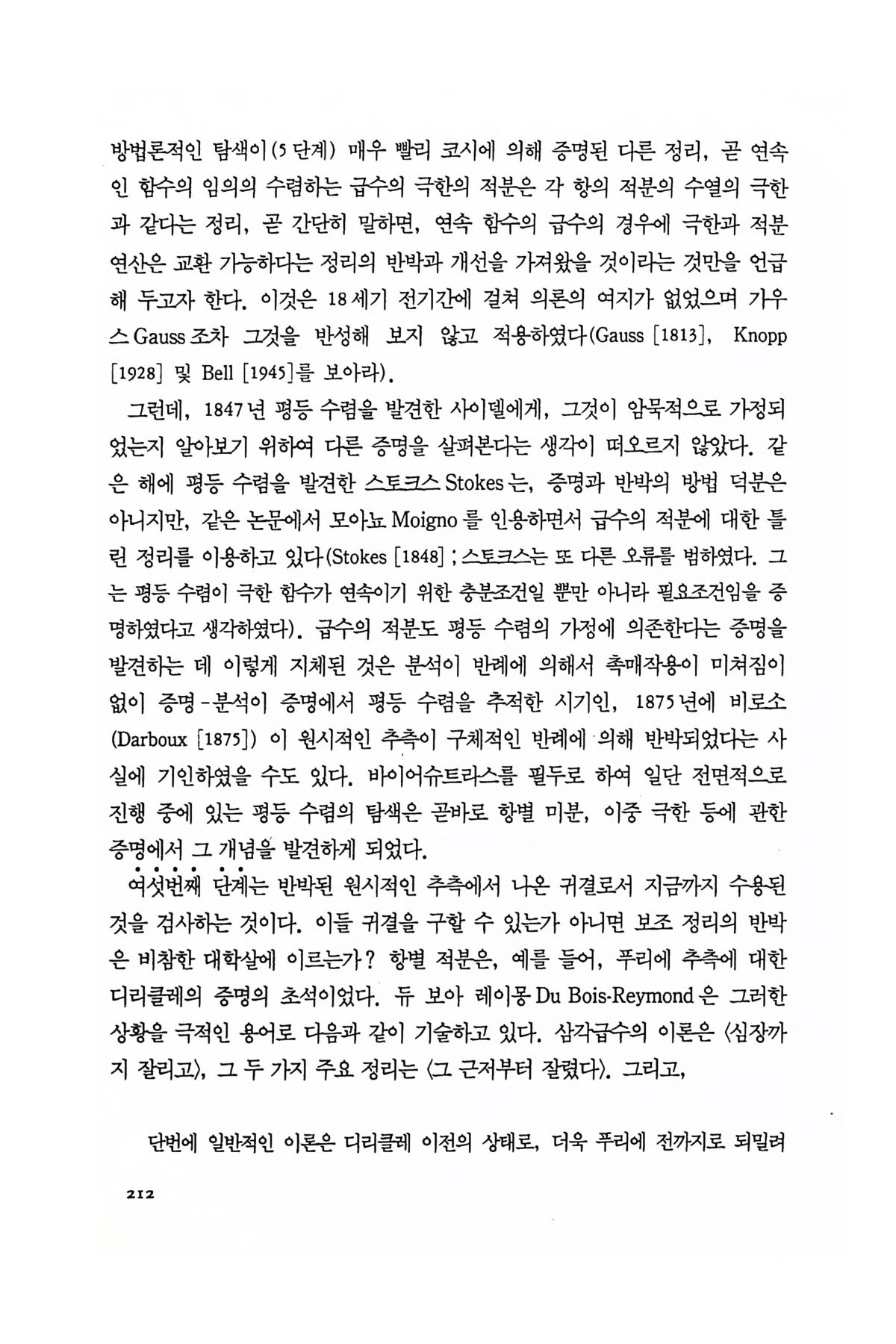 방법론적인 탐색이(5단계) 매우 빨리 코시에 의해 증명된 다른 정리, 곧 연속인 함수의 임의의 수렴하는 급수의 극한의 적분은 각 항의 적분의 수열의 극한과 같다는 정리, 곧 간단히 말하면, 연속 함수의 급수의 경우에 극한과 적분 연산은 교환 가능하다는 정리의 반박과 개선을 가져왔을 것이라는 것만을 언급해 두고자 한다. 이것은 18세기 전기간에 걸쳐 의론의 여지가 없었으며 가우스 Gauss 조차 그것을 반성해 보지 않고 적용하였다(Gauss [1813], Knopp [1928] 및 Bell [1945]를 보아라).

그런데, 1847년 평등 수렴을 발견한 사이델에게, 그것이 암묵적으로 가정되었는지 알아보기 위하여 다른 증명을 살펴본다는 생각이 떠오르지 않았다. 같은 해에 평등 수렴을 발견한 스토크스 Stokes는, 증명과 반박의 방법 덕분은 아니지만, 같은 논문에서 모아뇨 Moigno를 인용하면서 급수의 적분에 대한 틀린 정리를 이용하고 있다(Stokes [1848]; 스토크스는 또 다른 오류를 범하였다. 그는 평등 수렴이 극한 함수가 연속이기 위한 충분조건일 뿐만 아니라 필요조건임을 증명하였다고 생각하였다). 급수의 적분도 평등 수렴의 가정에 의존한다는 증명을 발견하는 데 이렇게 지체된 것은 분석이 반례에 의해서 촉매작용이 미쳐짐이 없이 증명-분석이 증명에서 평등 수렴을 추적한 시기인, 1875년에 비로소 (Darboux [1875]) 이 원시적인 추측이 구체적인 반례에 의해 반박되었다는 사실에 기인하였을 수도 있다. 바이어슈트라스를 필두로 하여 일단 전면적으로 진행 중에 있는 평등 수렴의 탐색은 곧바로 항별 미분, 이중 극한 등에 관한 증명에서 그 개념을 발견하게 되었다.

여섯번째 단계는 반박된 원시적인 추측에서 나온 귀결로서 지금까지 수용된 것을 검사하는 것이다. 이들 귀결을 구할 수 있는가 아니면 보조 정리의 반박은 비참한 대학살에 이르는가? 항별 적분은, 예를 들어, 푸리에 추측에 대한 디리클레의 증명의 초석이었다. 듀 보아 레이몽 Du Bois-Reymond은 그러한 상황을 극적인 용어로 다음과 같이 기술하고 있다. 삼각급수의 이론은 〈심장까지 잘리고〉, 그 두 가지 주요 정리는 〈그 근저부터 잘렸다〉. 그리고,

단번에 일반적인 이론은 디리클레 이전의 상태로, 더욱 푸리에 전까지로 되밀려

212